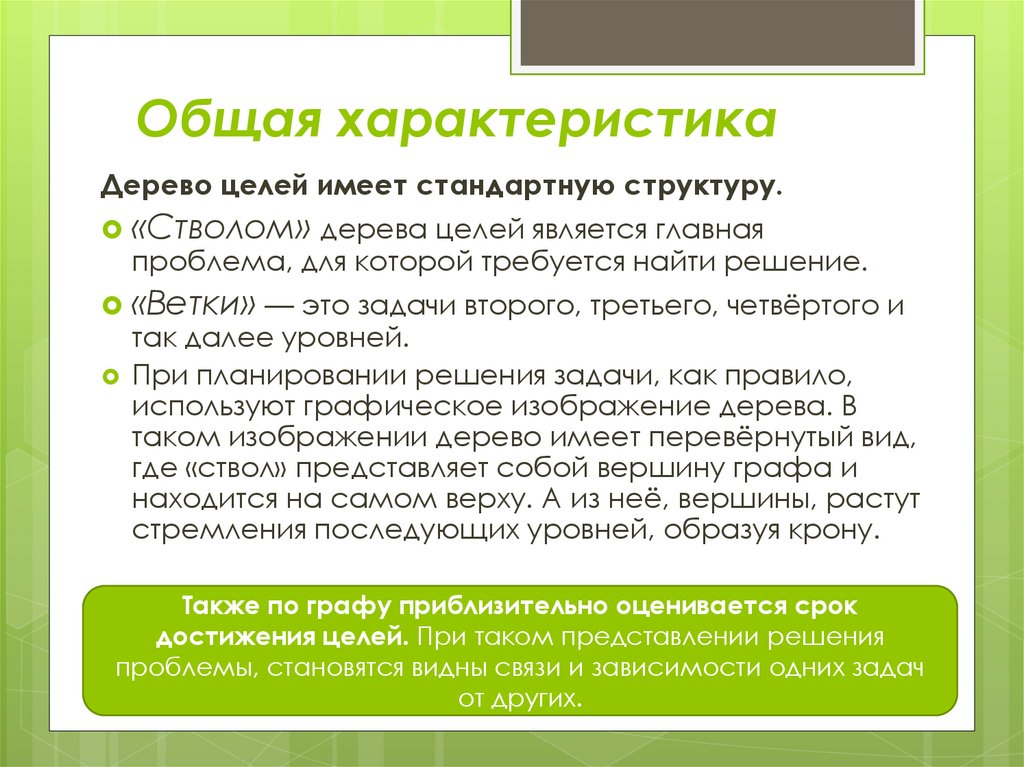 Общая характеристика

Дерево целей имеет стандартную структуру.

«Стволом» дерева целей является главная проблема, для которой требуется найти решение.

«Ветки» — это задачи второго, третьего, четвёртого и так далее уровней.

При планировании решения задачи, как правило, используют графическое изображение дерева. В таком изображении дерево имеет перевёрнутый вид, где «ствол» представляет собой вершину графа и находится на самом верху. А из неё, вершины, растут стремления последующих уровней, образуя крону.

Также по графу приблизительно оценивается срок достижения целей. При таком представлении решения проблемы, становятся видны связи и зависимости одних задач от других.